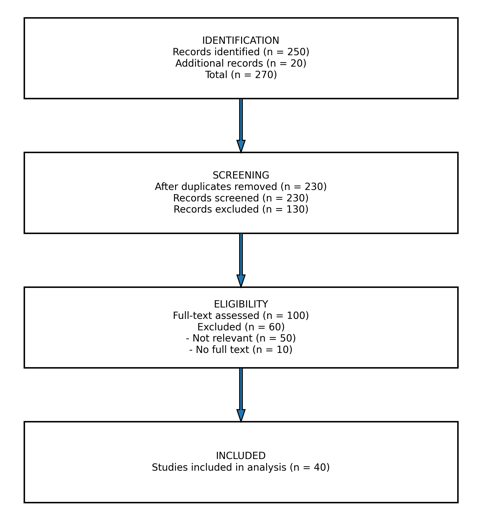 IDENTIFICATION
Records identified (n = 250)
Additional records (n = 20)
Total (n = 270)

SCREENING
After duplicates removed (n = 230)
Records screened (n = 230)
Records excluded (n = 130)

ELIGIBILITY
Full-text assessed (n = 100)
Excluded (n = 60)
- Not relevant (n = 50)
- No full text (n = 10)

INCLUDED
Studies included in analysis (n = 40)